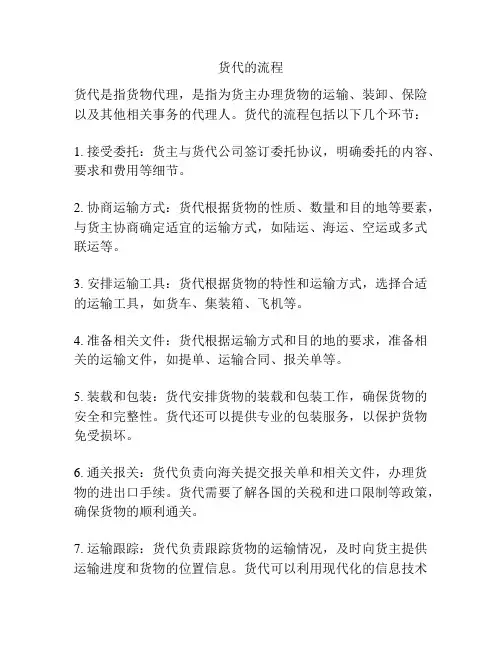 货代的流程

货代是指货物代理，是指为货主办理货物的运输、装卸、保险以及其他相关事务的代理人。货代的流程包括以下几个环节：

1. 接受委托：货主与货代公司签订委托协议，明确委托的内容、要求和费用等细节。

2. 协商运输方式：货代根据货物的性质、数量和目的地等要素，与货主协商确定适宜的运输方式，如陆运、海运、空运或多式联运等。

3. 安排运输工具：货代根据货物的特性和运输方式，选择合适的运输工具，如货车、集装箱、飞机等。

4. 准备相关文件：货代根据运输方式和目的地的要求，准备相关的运输文件，如提单、运输合同、报关单等。

5. 装载和包装：货代安排货物的装载和包装工作，确保货物的安全和完整性。货代还可以提供专业的包装服务，以保护货物免受损坏。

6. 通关报关：货代负责向海关提交报关单和相关文件，办理货物的进出口手续。货代需要了解各国的关税和进口限制等政策，确保货物的顺利通关。

7. 运输跟踪：货代负责跟踪货物的运输情况，及时向货主提供运输进度和货物的位置信息。货代可以利用现代化的信息技术